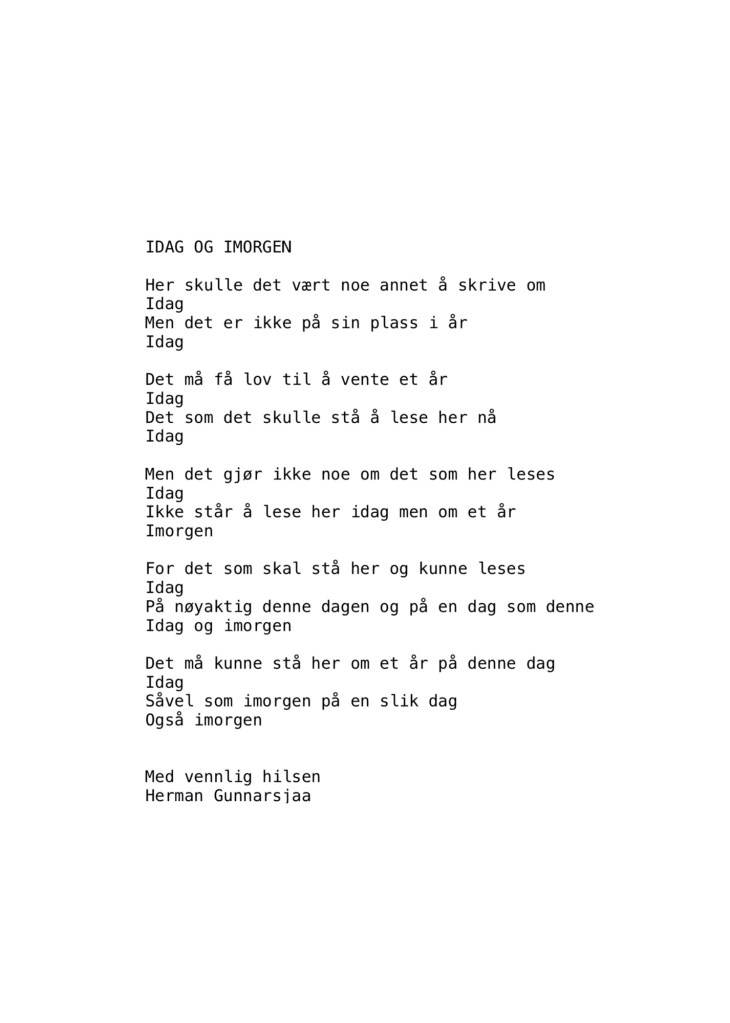 IDAG OG IMORGEN

Her skulle det vært noe annet å skrive om
Idag
Men det er ikke på sin plass i år
Idag

Det må få lov til å vente et år
Idag
Det som det skulle stå å lese her nå
Idag

Men det gjør ikke noe om det som her leses
Idag
Ikke står å lese her idag men om et år
Imorgen

For det som skal stå her og kunne leses
Idag
På nøyaktig denne dagen og på en dag som denne
Idag og imorgen

Det må kunne stå her om et år på denne dag
Idag
Såvel som imorgen på en slik dag
Også imorgen

Med vennlig hilsen
Herman Gunnarsjaa